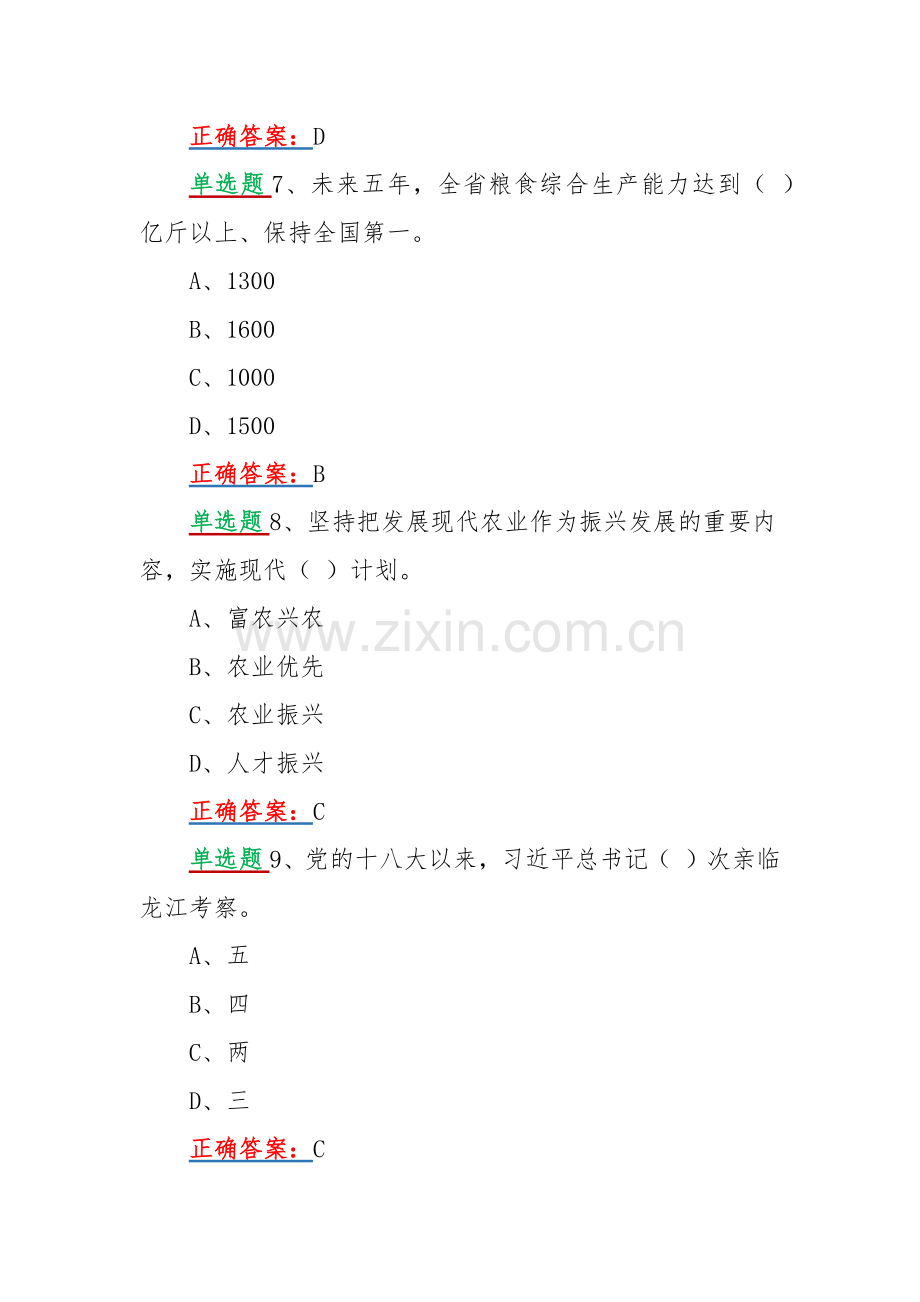 正确答案：D

单选题7、未来五年，全省粮食综合生产能力达到（ ）亿斤以上、保持全国第一。

A、1300

B、1600

C、1000

D、1500

正确答案：B

单选题8、坚持把发展现代农业作为振兴发展的重要内容，实施现代（ ）计划。

A、富农兴农

B、农业优先

C、农业振兴

D、人才振兴

正确答案：C

单选题9、党的十八大以来，习近平总书记（ ）次亲临龙江考察。

A、五

B、四

C、两

D、三

正确答案：C

www.zixin.com.cn